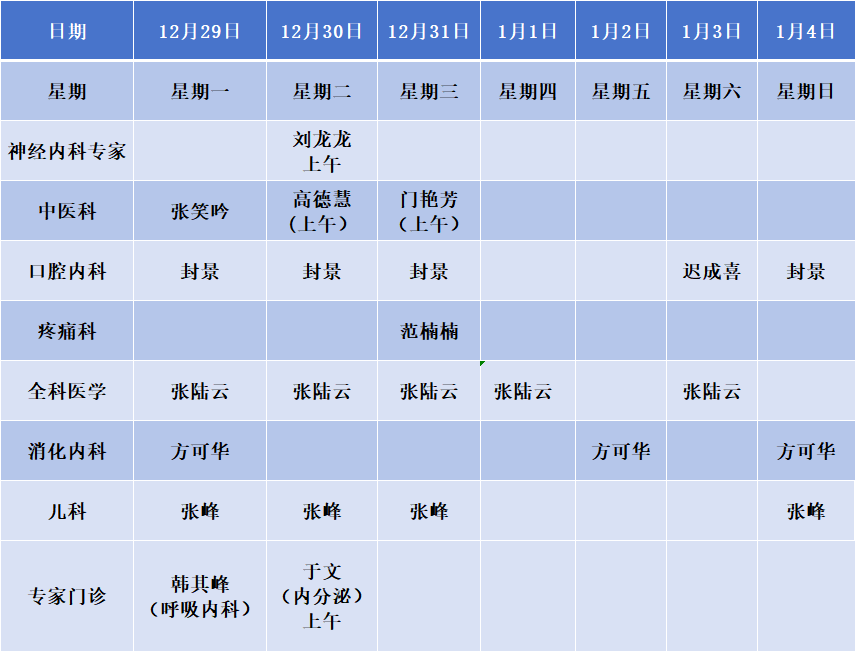 | 日期 | 12月29日 | 12月30日 | 12月31日 | 1月1日 | 1月2日 | 1月3日 | 1月4日 |
|---|---|---|---|---|---|---|---|
| 星期 | 星期一 | 星期二 | 星期三 | 星期四 | 星期五 | 星期六 | 星期日 |
| 神经内科专家 | | 刘龙龙 上午 | | | | | |
| 中医科 | 张笑吟 | 高德慧 （上午） | 门艳芳 （上午） | | | | |
| 口腔内科 | 封景 | 封景 | 封景 | | | 迟成喜 | 封景 |
| 疼痛科 | | | 范楠楠 | | | | |
| 全科医学 | 张陆云 | 张陆云 | 张陆云 | 张陆云 | | 张陆云 | |
| 消化内科 | 方可华 | | | | 方可华 | | 方可华 |
| 儿科 | 张峰 | 张峰 | 张峰 | | | | 张峰 |
| 专家门诊 | 韩其峰 （呼吸内科） | 于文 （内分泌） 上午 | | | | | |